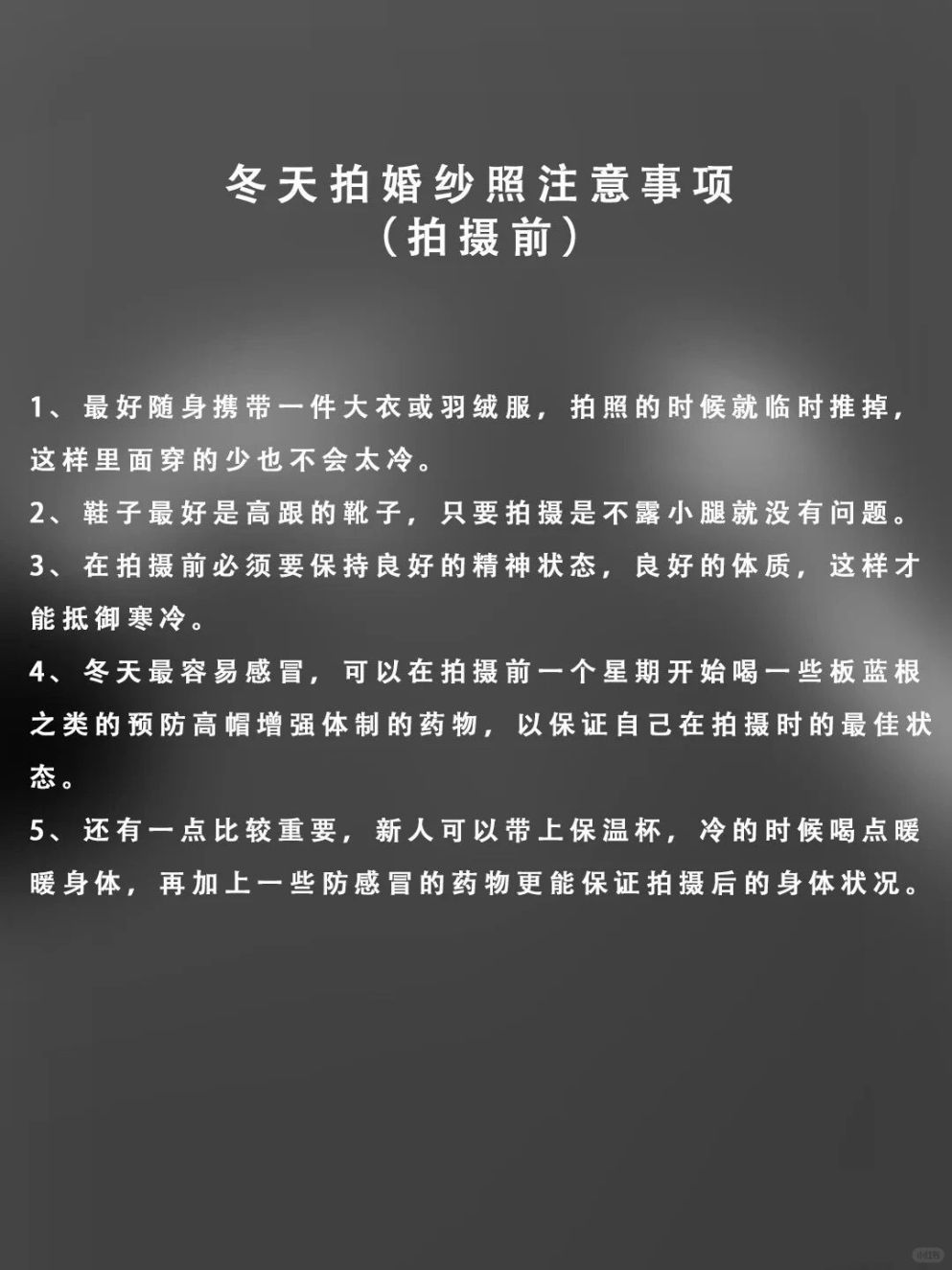 冬天拍婚纱照注意事项
（拍摄前）

1、最好随身携带一件大衣或羽绒服，拍照的时候就临时推掉，这样里面穿的少也不会太冷。

2、鞋子最好是高跟的靴子，只要拍摄是不露小腿就没有问题。

3、在拍摄前必须要保持良好的精神状态，良好的体质，这样才能抵御寒冷。

4、冬天最容易感冒，可以在拍摄前一个星期开始喝一些板蓝根之类的预防高帽增强体制的药物，以保证自己在拍摄时的最佳状态。

5、还有一点比较重要，新人可以带上保温杯，冷的时候喝点暖暖身体，再加上一些防感冒的药物更能保证拍摄后的身体状况。

小红书